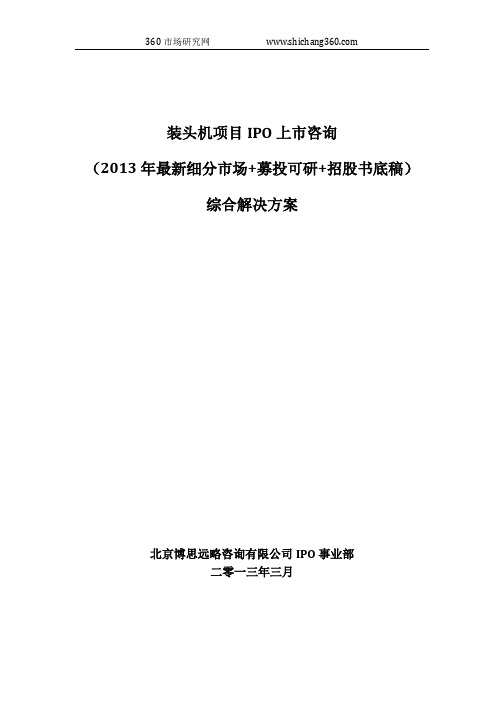 360 市场研究网 www.shichang360.com

装头机项目 IPO 上市咨询

（2013 年最新细分市场+募投可研+招股书底稿）

综合解决方案

北京博思远略咨询有限公司 IPO 事业部

二零一三年三月